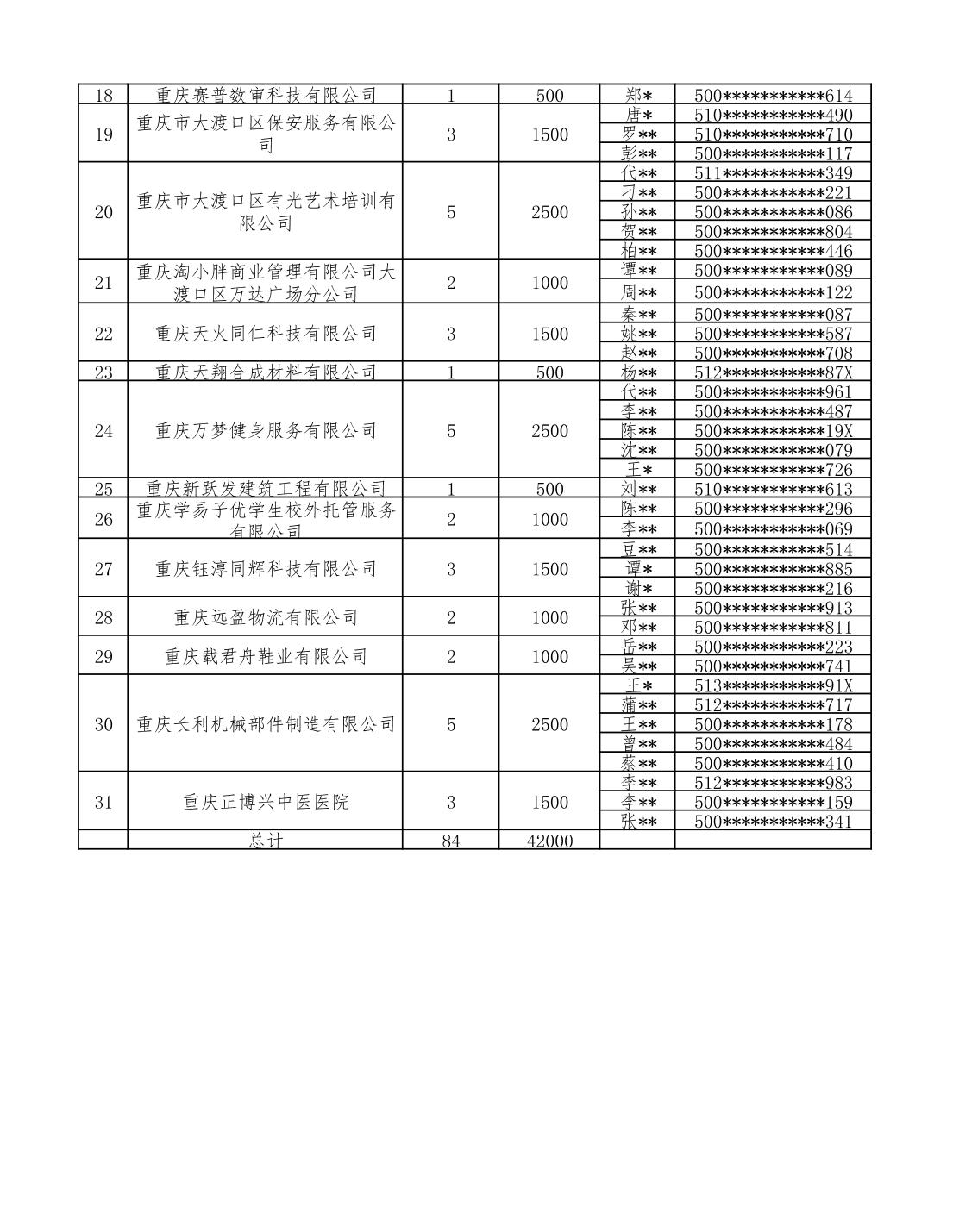 | 18 | 重庆赛普数审科技有限公司 | 1 | 500 | 郑* | 500***********614 |
|---|---|---|---|---|---|
| 19 | 重庆市大渡口区保安服务有限公司 | 3 | 1500 | 唐* | 510***********490 |
| | | | | 罗** | 510***********710 |
| | | | | 彭** | 500***********117 |
| 20 | 重庆市大渡口区有光艺术培训有限公司 | 5 | 2500 | 代** | 511***********349 |
| | | | | 刁** | 500***********221 |
| | | | | 孙** | 500***********086 |
| | | | | 贺** | 500***********804 |
| | | | | 柏** | 500***********446 |
| 21 | 重庆淘小胖商业管理有限公司大渡口区万达广场分公司 | 2 | 1000 | 谭** | 500***********089 |
| | | | | 周** | 500***********122 |
| 22 | 重庆天火同仁科技有限公司 | 3 | 1500 | 秦** | 500***********087 |
| | | | | 姚** | 500***********587 |
| | | | | 赵** | 500***********708 |
| 23 | 重庆天翔合成材料有限公司 | 1 | 500 | 杨** | 512***********87X |
| 24 | 重庆万梦健身服务有限公司 | 5 | 2500 | 代** | 500***********961 |
| | | | | 李** | 500***********487 |
| | | | | 陈** | 500***********19X |
| | | | | 沈** | 500***********079 |
| | | | | 王* | 500***********726 |
| 25 | 重庆新跃发建筑工程有限公司 | 1 | 500 | 刘** | 510***********613 |
| 26 | 重庆学易子优学生校外托管服务有限公司 | 2 | 1000 | 陈** | 500***********296 |
| | | | | 李** | 500***********069 |
| 27 | 重庆钰淳同辉科技有限公司 | 3 | 1500 | 豆** | 500***********514 |
| | | | | 谭* | 500***********885 |
| | | | | 谢* | 500***********216 |
| 28 | 重庆远盈物流有限公司 | 2 | 1000 | 张** | 500***********913 |
| | | | | 邓** | 500***********811 |
| 29 | 重庆载君舟鞋业有限公司 | 2 | 1000 | 岳** | 500***********223 |
| | | | | 吴** | 500***********741 |
| 30 | 重庆长利机械部件制造有限公司 | 5 | 2500 | 王* | 513***********91X |
| | | | | 蒲** | 512***********717 |
| | | | | 王** | 500***********178 |
| | | | | 曾** | 500***********484 |
| | | | | 蔡** | 500***********410 |
| 31 | 重庆正博兴中医医院 | 3 | 1500 | 李** | 512***********983 |
| | | | | 李** | 500***********159 |
| | | | | 张** | 500***********341 |
| | 总计 | 84 | 42000 | | |